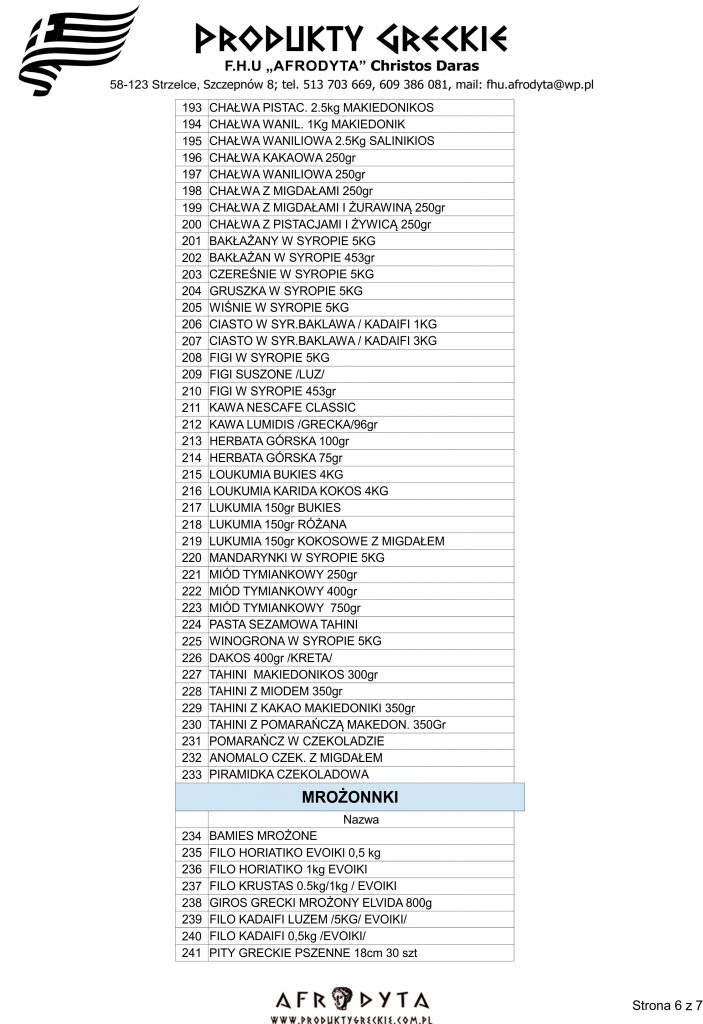 PRODUKTY GRECKIE
F.H.U „AFRODYTA" Christos Daras
58-123 Strzelce, Szczepnów 8; tel. 513 703 669, 609 386 081, mail: fhu.afrodyta@wp.pl

| | |
|---|---|
| 193 | CHAŁWA PISTAC. 2.5kg MAKIEDONIKOS |
| 194 | CHAŁWA WANIL. 1Kg MAKIEDONIK |
| 195 | CHAŁWA WANILIOWA 2.5Kg SALINIKIOS |
| 196 | CHAŁWA KAKAOWA 250gr |
| 197 | CHAŁWA WANILIOWA 250gr |
| 198 | CHAŁWA Z MIGDAŁAMI 250gr |
| 199 | CHAŁWA Z MIGDAŁAMI I ŻURAWINĄ 250gr |
| 200 | CHAŁWA Z PISTACJAMI I ŻYWICĄ 250gr |
| 201 | BAKŁAŻANY W SYROPIE 5KG |
| 202 | BAKŁAŻAN W SYROPIE 453gr |
| 203 | CZEREŚNIE W SYROPIE 5KG |
| 204 | GRUSZKA W SYROPIE 5KG |
| 205 | WIŚNIE W SYROPIE 5KG |
| 206 | CIASTO W SYR.BAKLAWA / KADAIFI 1KG |
| 207 | CIASTO W SYR.BAKLAWA / KADAIFI 3KG |
| 208 | FIGI W SYROPIE 5KG |
| 209 | FIGI SUSZONE /LUZ/ |
| 210 | FIGI W SYROPIE 453gr |
| 211 | KAWA NESCAFE CLASSIC |
| 212 | KAWA LUMIDIS /GRECKA/96gr |
| 213 | HERBATA GÓRSKA 100gr |
| 214 | HERBATA GÓRSKA 75gr |
| 215 | LOUKUMIA BUKIES 4KG |
| 216 | LOUKUMIA KARIDA KOKOS 4KG |
| 217 | LUKUMIA 150gr BUKIES |
| 218 | LUKUMIA 150gr RÓŻANA |
| 219 | LUKUMIA 150gr KOKOSOWE Z MIGDAŁEM |
| 220 | MANDARYNKI W SYROPIE 5KG |
| 221 | MIÓD TYMIANKOWY 250gr |
| 222 | MIÓD TYMIANKOWY 400gr |
| 223 | MIÓD TYMIANKOWY 750gr |
| 224 | PASTA SEZAMOWA TAHINI |
| 225 | WINOGRONA W SYROPIE 5KG |
| 226 | DAKOS 400gr /KRETA/ |
| 227 | TAHINI MAKIEDONIKOS 300gr |
| 228 | TAHINI Z MIODEM 350gr |
| 229 | TAHINI Z KAKAO MAKIEDONIKI 350gr |
| 230 | TAHINI Z POMARAŃCZĄ MAKEDON. 350Gr |
| 231 | POMARAŃCZ W CZEKOLADZIE |
| 232 | ANOMALO CZEK. Z MIGDAŁEM |
| 233 | PIRAMIDKA CZEKOLADOWA |

MROŻONNKI

| | Nazwa |
|---|---|
| 234 | BAMIES MROŻONE |
| 235 | FILO HORIATIKO EVOIKI 0,5 kg |
| 236 | FILO HORIATIKO 1kg EVOIKI |
| 237 | FILO KRUSTAS 0.5kg/1kg / EVOIKI |
| 238 | GIROS GRECKI MROŻONY ELVIDA 800g |
| 239 | FILO KADAIFI LUZEM /5KG/ EVOIKI/ |
| 240 | FILO KADAIFI 0,5kg /EVOIKI/ |
| 241 | PITY GRECKIE PSZENNE 18cm 30 szt |

AFRODYTA
WWW.PRODUKTYGRECKIE.COM.PL
Strona 6 z 7